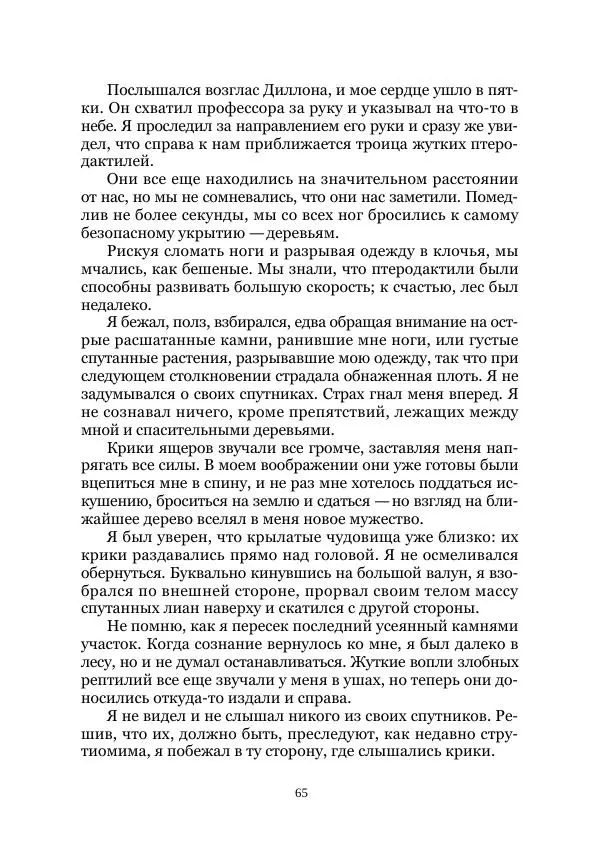 Послышался возглас Диллона, и мое сердце ушло в пятки. Он схватил профессора за руку и указывал на что-то в небе. Я проследил за направлением его руки и сразу же увидел, что справа к нам приближается троица жутких птеродактилей.

Они все еще находились на значительном расстоянии от нас, но мы не сомневались, что они нас заметили. Помедлив не более секунды, мы со всех ног бросились к самому безопасному укрытию — деревьям.

Рискуя сломать ноги и разрывая одежду в клочья, мы мчались, как бешеные. Мы знали, что птеродактили были способны развивать большую скорость; к счастью, лес был недалеко.

Я бежал, полз, взбирался, едва обращая внимание на острые расшатанные камни, ранившие мне ноги, или густые спутанные растения, разрывавшие мою одежду, так что при следующем столкновении страдала обнаженная плоть. Я не задумывался о своих спутниках. Страх гнал меня вперед. Я не сознавал ничего, кроме препятствий, лежащих между мной и спасительными деревьями.

Крики ящеров звучали все громче, заставляя меня напрягать все силы. В моем воображении они уже готовы были вцепиться мне в спину, и не раз мне хотелось поддаться искушению, броситься на землю и сдаться — но взгляд на ближайшее дерево вселял в меня новое мужество.

Я был уверен, что крылатые чудовища уже близко: их крики раздавались прямо над головой. Я не осмеливался обернуться. Буквально кинувшись на большой валун, я взобрался по внешней стороне, прорвал своим телом массу спутанных лиан наверху и скатился с другой стороны.

Не помню, как я пересек последний усеянный камнями участок. Когда сознание вернулось ко мне, я был далеко в лесу, но и не думал останавливаться. Жуткие вопли злобных рептилий все еще звучали у меня в ушах, но теперь они доносились откуда-то издали и справа.

Я не видел и не слышал никого из своих спутников. Решив, что их, должно быть, преследуют, как недавно струтиомима, я побежал в ту сторону, где слышались крики.

65